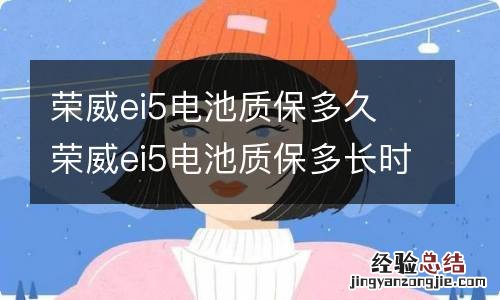 荣威ei5电池质保多久 荣威ei5电池质保多长时

经验总结
jingyanzongjie.com